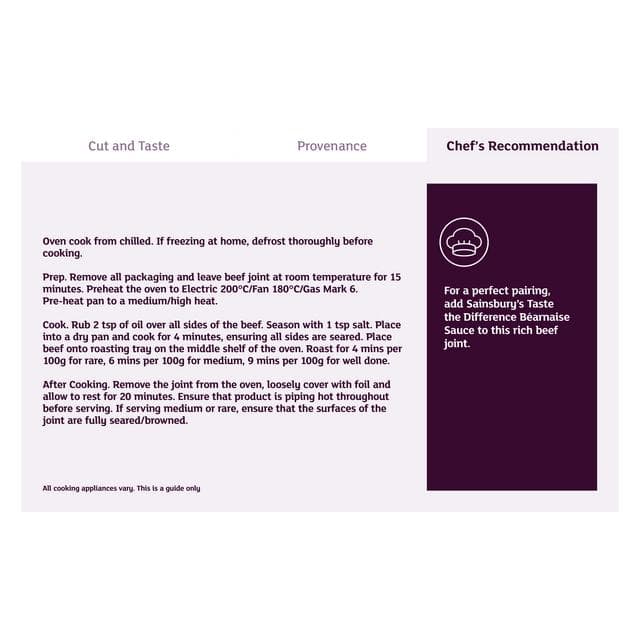 Cut and Taste

Provenance

Chef's Recommendation

Oven cook from chilled. If freezing at home, defrost thoroughly before cooking.

Prep. Remove all packaging and leave beef joint at room temperature for 15 minutes. Preheat the oven to Electric 200°C/Fan 180°C/Gas Mark 6. Pre-heat pan to a medium/high heat.

Cook. Rub 2 tsp of oil over all sides of the beef. Season with 1 tsp salt. Place into a dry pan and cook for 4 minutes, ensuring all sides are seared. Place beef onto roasting tray on the middle shelf of the oven. Roast for 4 mins per 100g for rare, 6 mins per 100g for medium, 9 mins per 100g for well done.

After Cooking. Remove the joint from the oven, loosely cover with foil and allow to rest for 20 minutes. Ensure that product is piping hot throughout before serving. If serving medium or rare, ensure that the surfaces of the joint are fully seared/browned.

All cooking appliances vary. This is a guide only

For a perfect pairing, add Sainsbury's Taste the Difference Béarnaise Sauce to this rich beef joint.